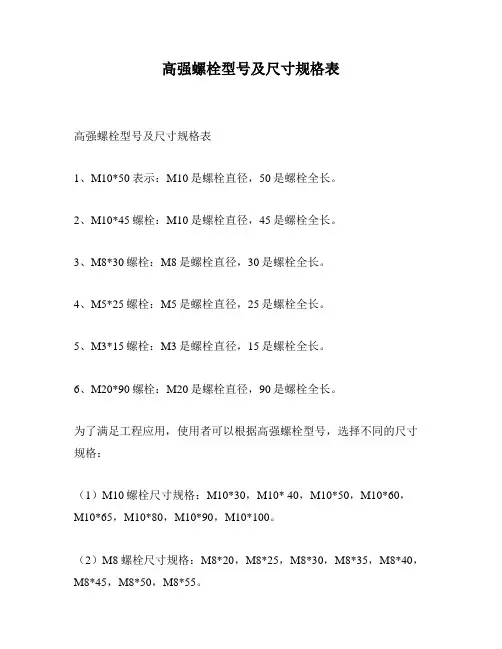 高强螺栓型号及尺寸规格表

高强螺栓型号及尺寸规格表

1、M10*50 表示：M10 是螺栓直径，50 是螺栓全长。

2、M10*45 螺栓：M10 是螺栓直径，45 是螺栓全长。

3、M8*30 螺栓：M8 是螺栓直径，30 是螺栓全长。

4、M5*25 螺栓：M5 是螺栓直径，25 是螺栓全长。

5、M3*15 螺栓：M3 是螺栓直径，15 是螺栓全长。

6、M20*90 螺栓：M20 是螺栓直径，90 是螺栓全长。

为了满足工程应用，使用者可以根据高强螺栓型号，选择不同的尺寸规格：

（1）M10 螺栓尺寸规格：M10*30，M10* 40，M10*50，M10*60，M10*65，M10*80，M10*90，M10*100。

（2）M8 螺栓尺寸规格：M8*20，M8*25，M8*30，M8*35，M8*40，M8*45，M8*50，M8*55。